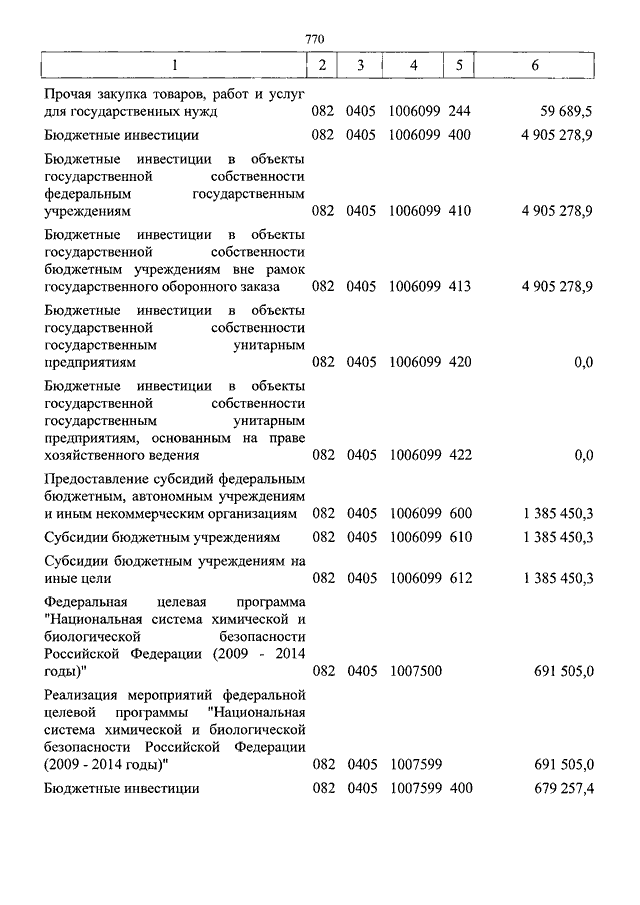 770

| 1 | 2 | 3 | 4 | 5 | 6 |
|---|---|---|---|---|---|
| Прочая закупка товаров, работ и услуг для государственных нужд | 082 | 0405 | 1006099 | 244 | 59 689,5 |
| Бюджетные инвестиции | 082 | 0405 | 1006099 | 400 | 4 905 278,9 |
| Бюджетные инвестиции в объекты государственной собственности федеральным государственным учреждениям | 082 | 0405 | 1006099 | 410 | 4 905 278,9 |
| Бюджетные инвестиции в объекты государственной собственности бюджетным учреждениям вне рамок государственного оборонного заказа | 082 | 0405 | 1006099 | 413 | 4 905 278,9 |
| Бюджетные инвестиции в объекты государственной собственности государственным унитарным предприятиям | 082 | 0405 | 1006099 | 420 | 0,0 |
| Бюджетные инвестиции в объекты государственной собственности государственным унитарным предприятиям, основанным на праве хозяйственного ведения | 082 | 0405 | 1006099 | 422 | 0,0 |
| Предоставление субсидий федеральным бюджетным, автономным учреждениям и иным некоммерческим организациям | 082 | 0405 | 1006099 | 600 | 1 385 450,3 |
| Субсидии бюджетным учреждениям | 082 | 0405 | 1006099 | 610 | 1 385 450,3 |
| Субсидии бюджетным учреждениям на иные цели | 082 | 0405 | 1006099 | 612 | 1 385 450,3 |
| Федеральная целевая программа "Национальная система химической и биологической безопасности Российской Федерации (2009 - 2014 годы)" | 082 | 0405 | 1007500 | | 691 505,0 |
| Реализация мероприятий федеральной целевой программы "Национальная система химической и биологической безопасности Российской Федерации (2009 - 2014 годы)" | 082 | 0405 | 1007599 | | 691 505,0 |
| Бюджетные инвестиции | 082 | 0405 | 1007599 | 400 | 679 257,4 |